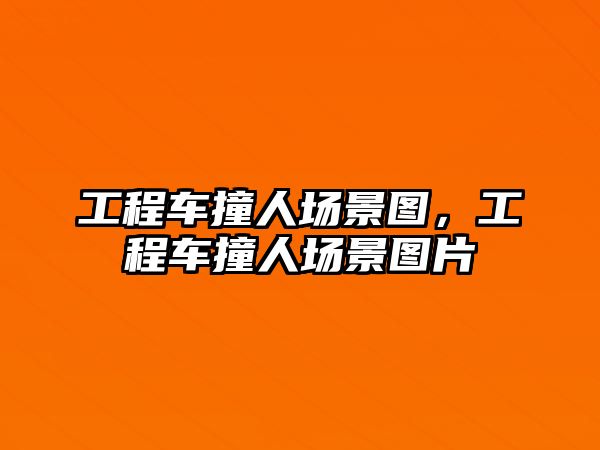 工程车撞人场景图，工程车撞人场景图片